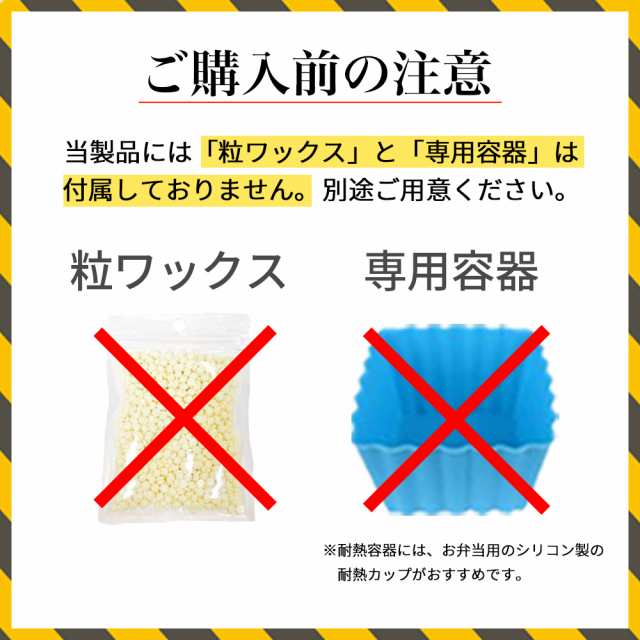 ご購入前の注意

当製品には「粒ワックス」と「専用容器」は付属しておりません。別途ご用意ください。

粒ワックス

専用容器

※耐熱容器には、お弁当用のシリコン製の耐熱カップがおすすめです。